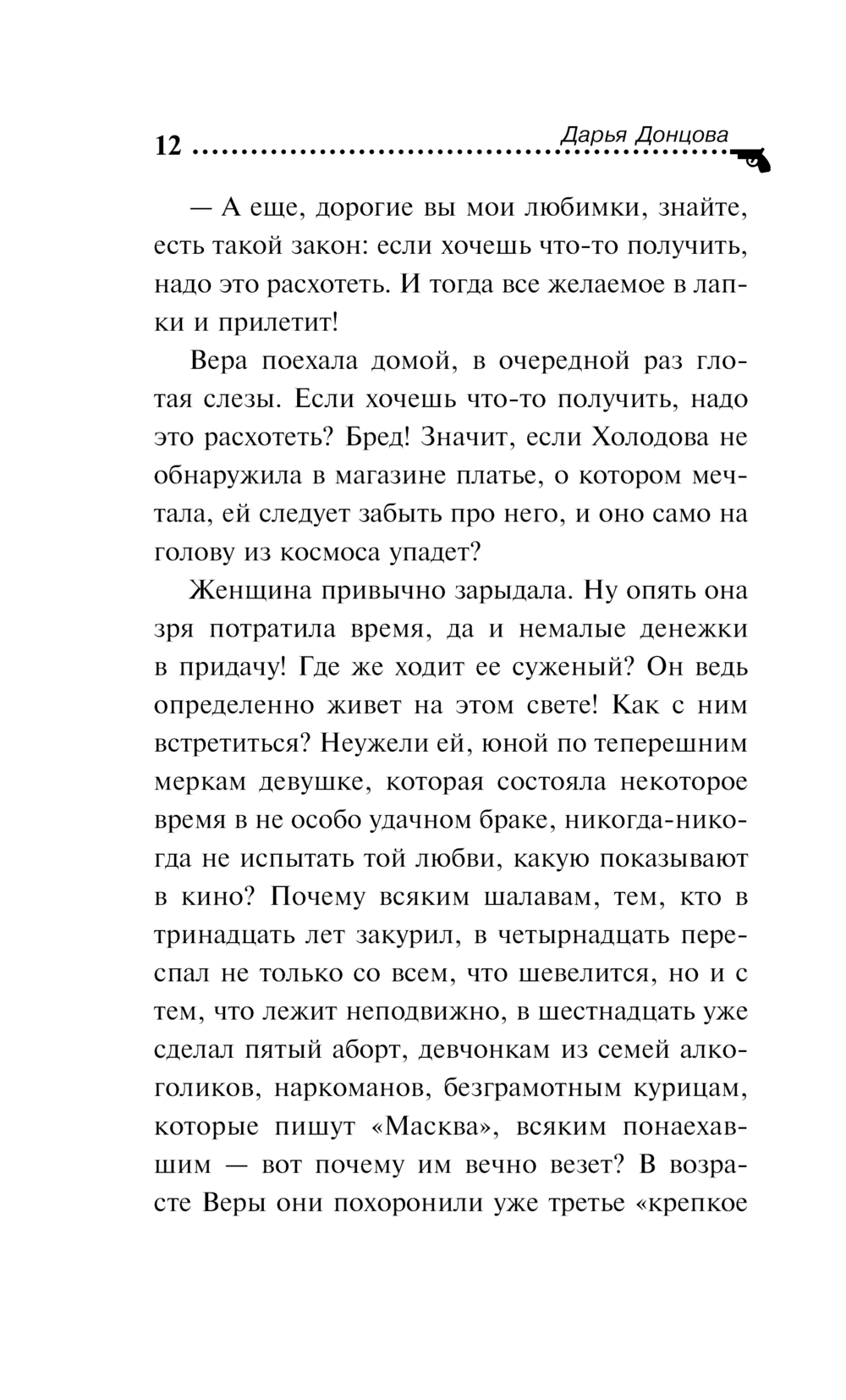 12 Дарья Донцова

— А еще, дорогие вы мои любимки, знайте, есть такой закон: если хочешь что-то получить, надо это расхотеть. И тогда все желаемое в лапки и прилетит!

Вера поехала домой, в очередной раз глотая слезы. Если хочешь что-то получить, надо это расхотеть? Бред! Значит, если Холодова не обнаружила в магазине платье, о котором мечтала, ей следует забыть про него, и оно само на голову из космоса упадет?

Женщина привычно зарыдала. Ну опять она зря потратила время, да и немалые денежки в придачу! Где же ходит ее суженый? Он ведь определенно живет на этом свете! Как с ним встретиться? Неужели ей, юной по теперешним меркам девушке, которая состояла некоторое время в не особо удачном браке, никогда-никогда не испытать той любви, какую показывают в кино? Почему всяким шалавам, тем, кто в тринадцать лет закурил, в четырнадцать переспал не только со всем, что шевелится, но и с тем, что лежит неподвижно, в шестнадцать уже сделал пятый аборт, девчонкам из семей алкоголиков, наркоманов, безграмотным курицам, которые пишут «Масква», всяким понаехавшим — вот почему им вечно везет? В возрасте Веры они похоронили уже третье «крепкое